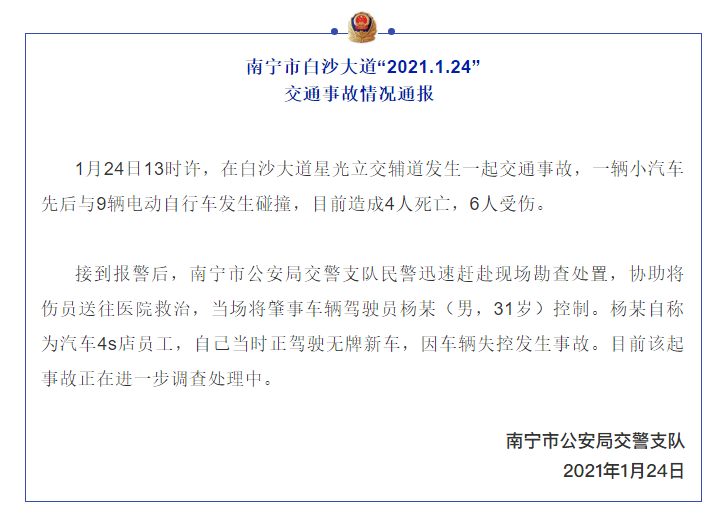 南宁市白沙大道“2021.1.24”
交通事故情况通报

1月24日13时许，在白沙大道星光立交辅道发生一起交通事故，一辆小汽车先后与9辆电动自行车发生碰撞，目前造成4人死亡，6人受伤。

接到报警后，南宁市公安局交警支队民警迅速赶赴现场勘查处置，协助将伤员送往医院救治，当场将肇事车辆驾驶员杨某（男，31岁）控制。杨某自称为汽车4s店员工，自己当时正驾驶无牌新车，因车辆失控发生事故。目前该起事故正在进一步调查处理中。

南宁市公安局交警支队
2021年1月24日